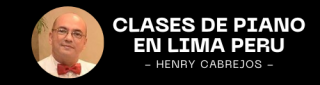 CLASES DE PIANO EN LIMA PERU
- HENRY CABREJOS -